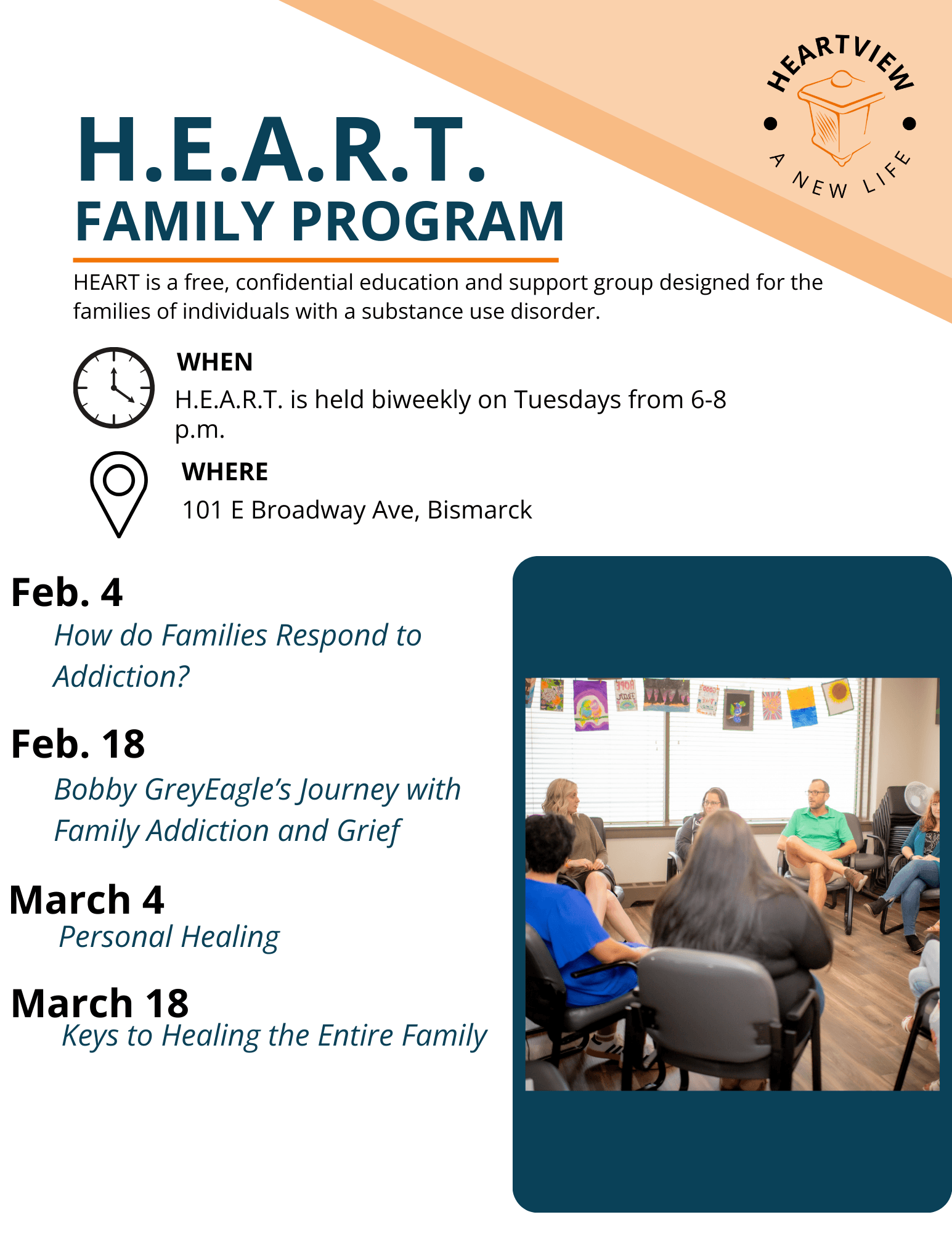 HEARTVIEW
A NEW LIFE

H.E.A.R.T.
FAMILY PROGRAM

HEART is a free, confidential education and support group designed for the families of individuals with a substance use disorder.

WHEN
H.E.A.R.T. is held biweekly on Tuesdays from 6-8 p.m.

WHERE
101 E Broadway Ave, Bismarck

Feb. 4
How do Families Respond to Addiction?

Feb. 18
Bobby GreyEagle's Journey with Family Addiction and Grief

March 4
Personal Healing

March 18
Keys to Healing the Entire Family